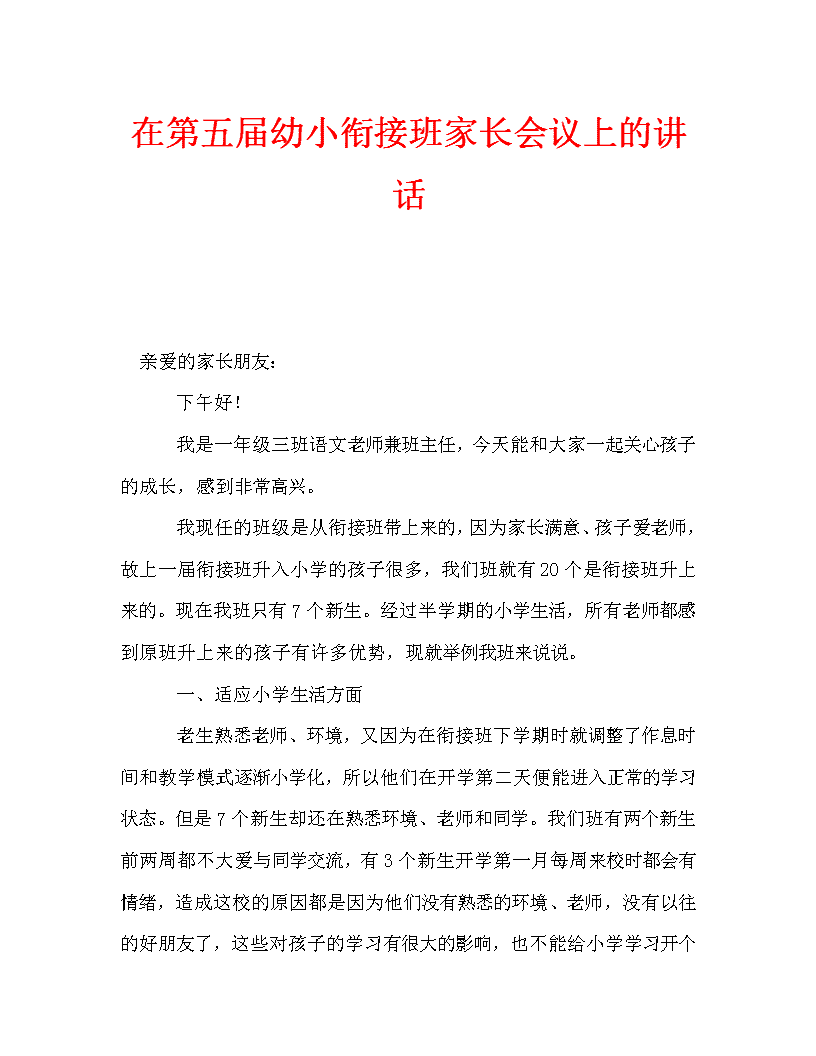 在第五届幼小衔接班家长会议上的讲话

亲爱的家长朋友：

下午好！

我是一年级三班语文老师兼班主任，今天能和大家一起关心孩子的成长，感到非常高兴。

我现任的班级是从衔接班带上来的，因为家长满意、孩子爱老师，故上一届衔接班升入小学的孩子很多，我们班就有20个是衔接班升上来的。现在我班只有7个新生。经过半学期的小学生活，所有老师都感到原班升上来的孩子有许多优势，现就举例我班来说说。

一、适应小学生活方面

老生熟悉老师、环境，又因为在衔接班下学期时就调整了作息时间和教学模式逐渐小学化，所以他们在开学第二天便能进入正常的学习状态。但是7个新生却还在熟悉环境、老师和同学。我们班有两个新生前两周都不大爱与同学交流，有3个新生开学第一月每周来校时都会有情绪，造成这校的原因都是因为他们没有熟悉的环境、老师，没有以往的好朋友了，这些对孩子的学习有很大的影响，也不能给小学学习开个